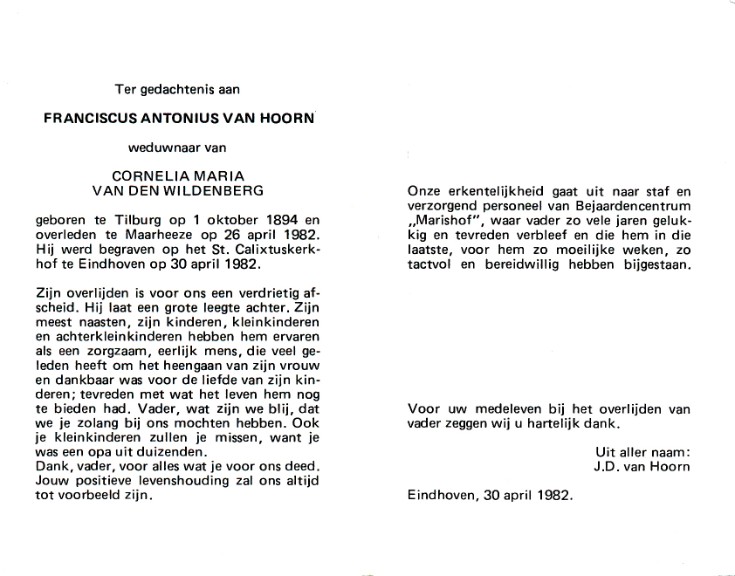 Ter gedachtenis aan

FRANCISCUS ANTONIUS VAN HOORN

weduwnaar van

CORNELIA MARIA
VAN DEN WILDENBERG

geboren te Tilburg op 1 oktober 1894 en overleden te Maarheeze op 26 april 1982. Hij werd begraven op het St. Calixtuskerkhof te Eindhoven op 30 april 1982.

Zijn overlijden is voor ons een verdrietig afscheid. Hij laat een grote leegte achter. Zijn meest naasten, zijn kinderen, kleinkinderen en achterkleinkinderen hebben hem ervaren als een zorgzaam, eerlijk mens, die veel geleden heeft om het heengaan van zijn vrouw en dankbaar was voor de liefde van zijn kinderen; tevreden met wat het leven hem nog te bieden had. Vader, wat zijn we blij, dat we je zolang bij ons mochten hebben. Ook je kleinkinderen zullen je missen, want je was een opa uit duizenden.
Dank, vader, voor alles wat je voor ons deed. Jouw positieve levenshouding zal ons altijd tot voorbeeld zijn.

Onze erkentelijkheid gaat uit naar staf en verzorgend personeel van Bejaardencentrum „Marishof", waar vader zo vele jaren gelukkig en tevreden verbleef en die hem in die laatste, voor hem zo moeilijke weken, zo tactvol en bereidwillig hebben bijgestaan.

Voor uw medeleven bij het overlijden van vader zeggen wij u hartelijk dank.

Uit aller naam:
J.D. van Hoorn

Eindhoven, 30 april 1982.